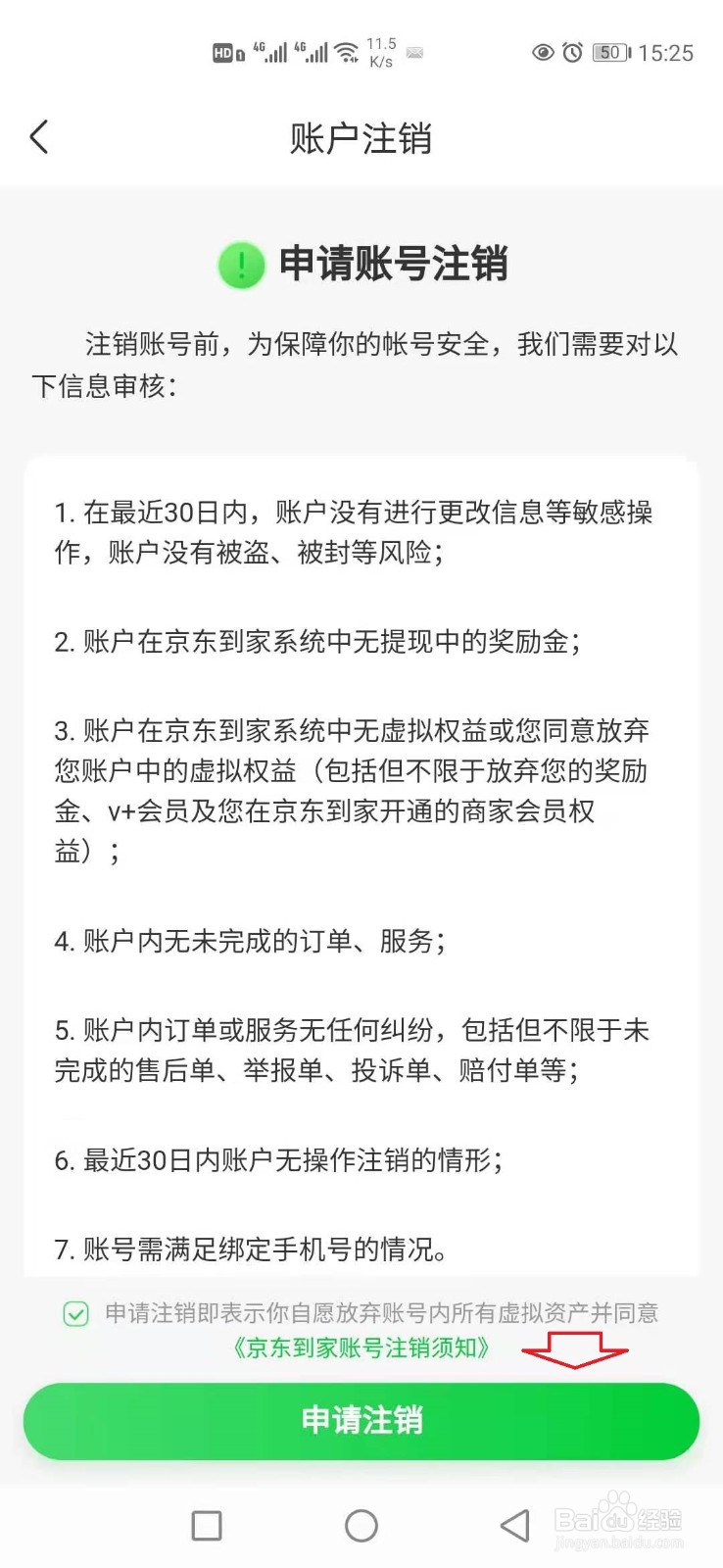 HD 4G 4G 11.5 K/s 50 15:25

账户注销

申请账号注销

注销账号前，为保障你的帐号安全，我们需要对以下信息审核：

1. 在最近30日内，账户没有进行更改信息等敏感操作，账户没有被盗、被封等风险；

2. 账户在京东到家系统中无提现中的奖励金；

3. 账户在京东到家系统中无虚拟权益或您同意放弃您账户中的虚拟权益（包括但不限于放弃您的奖励金、v+会员及您在京东到家开通的商家会员权益）；

4. 账户内无未完成的订单、服务；

5. 账户内订单或服务无任何纠纷，包括但不限于未完成的售后单、举报单、投诉单、赔付单等；

6. 最近30日内账户无操作注销的情形；

7. 账号需满足绑定手机号的情况。

申请注销即表示你自愿放弃账号内所有虚拟资产并同意《京东到家账号注销须知》

申请注销

Baidu 经验
jingyan.baidu.com